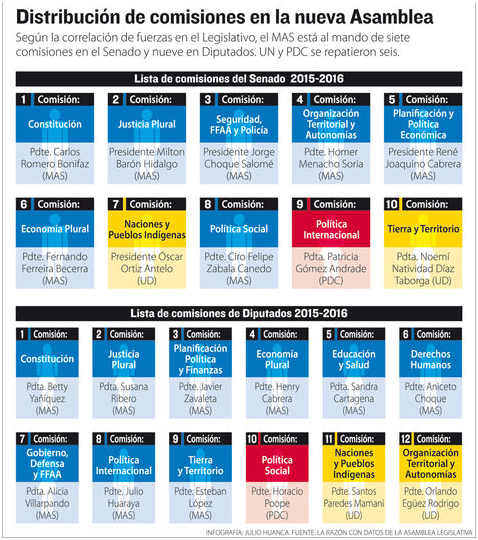 Distribución de comisiones en la nueva Asamblea

Según la correlación de fuerzas en el Legislativo, el MAS está al mando de siete comisiones en el Senado y nueve en Diputados. UN y PDC se repatieron seis.

Lista de comisiones del Senado 2015-2016

1 Comisión: Constitución
Pdte. Carlos Romero Bonifaz (MAS)

2 Comisión: Justicia Plural
Presidente Milton Barón Hidalgo (MAS)

3 Comisión: Seguridad, FFAA y Policía
Presidente Jorge Choque Salomé (MAS)

4 Comisión: Organización Territorial y Autonomías
Pdte. Homer Menacho Soria (MAS)

5 Comisión: Planificación y Política Económica
Presidente René Joaquino Cabrera (MAS)

6 Comisión: Economía Plural
Pdte. Fernando Ferreira Becerra (MAS)

7 Comisión: Naciones y Pueblos Indígenas
Presidente Óscar Ortiz Antelo (UD)

8 Comisión: Política Social
Pdte. Ciro Felipe Zabala Canedo (MAS)

9 Comisión: Política Internacional
Pdta. Patricia Gómez Andrade (PDC)

10 Comisión: Tierra y Territorio
Pdta. Noemí Natividad Díaz Taborga (UD)

Lista de comisiones de Diputados 2015-2016

1 Comisión: Constitución
Pdta. Betty Yañíquez (MAS)

2 Comisión: Justicia Plural
Pdta. Susana Ribero (MAS)

3 Comisión: Planificación Política y Finanzas
Pdte. Javier Zavaleta (MAS)

4 Comisión: Economía Plural
Pdte. Henry Cabrera (MAS)

5 Comisión: Educación y Salud
Pdta. Sandra Cartagena (MAS)

6 Comisión: Derechos Humanos
Pdte. Aniceto Choque (MAS)

7 Comisión: Gobierno, Defensa y FFAA
Pdta. Alicia Villarpando (MAS)

8 Comisión: Política Internacional
Pdte. Julio Huaraya (MAS)

9 Comisión: Tierra y Territorio
Pdte. Esteban López (MAS)

10 Comisión: Política Social
Pdte. Horacio Poope (PDC)

11 Comisión: Naciones y Pueblos Indígenas
Pdte. Santos Paredes Mamani (UD)

12 Comisión: Organización Territorial y Autonomías
Pdte. Orlando Egüez Rodrigo (UD)

INFOGRAFÍA: JULIO HUANCA. FUENTE: LA RAZÓN CON DATOS DE LA ASAMBLEA LEGISLATIVA